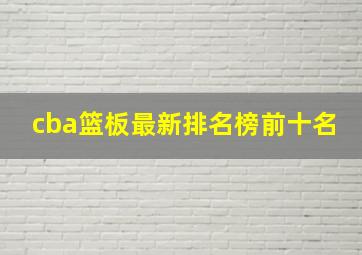 cba篮板最新排名榜前十名